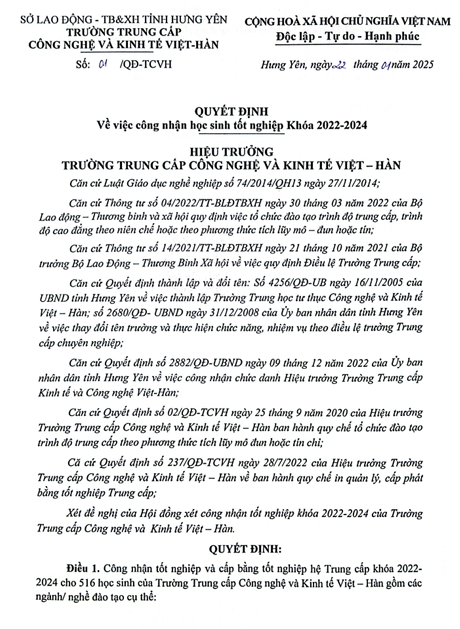 SỞ LAO ĐỘNG - TB&XH TỈNH HƯNG YÊN
TRƯỜNG TRUNG CẤP
CÔNG NGHỆ VÀ KINH TẾ VIỆT-HÀN

Số: 01 /QĐ-TCVH

CỘNG HOÀ XÃ HỘI CHỦ NGHĨA VIỆT NAM
Độc lập - Tự do - Hạnh phúc

Hưng Yên, ngày 22 tháng 01 năm 2025

QUYẾT ĐỊNH
Về việc công nhận học sinh tốt nghiệp Khóa 2022-2024

HIỆU TRƯỞNG
TRƯỜNG TRUNG CẤP CÔNG NGHỆ VÀ KINH TẾ VIỆT – HÀN

Căn cứ Luật Giáo dục nghề nghiệp số 74/2014/QH13 ngày 27/11/2014;

Căn cứ Thông tư số 04/2022/TT-BLĐTBXH ngày 30 tháng 03 năm 2022 của Bộ Lao động – Thương binh và xã hội quy định việc tổ chức đào tạo trình độ trung cấp, trình độ cao đẳng theo niên chế hoặc theo phương thức tích lũy mô – đun hoặc tín;

Căn cứ Thông tư số 14/2021/TT-BLĐTBXH ngày 21 tháng 10 năm 2021 của Bộ trưởng Bộ Lao Động – Thương Binh Xã hội về việc quy định Điều lệ Trường Trung cấp;

Căn cứ Quyết định thành lập và đổi tên: Số 4256/QĐ-UB ngày 16/11/2005 của UBND tỉnh Hưng Yên về việc thành lập Trường Trung học tư thục Công nghệ và Kinh tế Việt – Hàn; số 2680/QĐ- UBND ngày 31/12/2008 của Ủy ban nhân dân tỉnh Hưng Yên về việc thay đổi tên trường và thực hiện chức năng, nhiệm vụ theo điều lệ trường Trung cấp chuyên nghiệp;

Căn cứ Quyết định số 2882/QĐ-UBND ngày 09 tháng 12 năm 2022 của Ủy ban nhân dân tỉnh Hưng Yên về việc công nhận chức danh Hiệu trưởng Trường Trung cấp Kinh tế và Công nghệ Việt-Hàn;

Căn cứ Quyết định số 02/QĐ-TCVH ngày 25 tháng 9 năm 2020 của Hiệu trưởng Trường Trung cấp Công nghệ và Kinh tế Việt – Hàn ban hành quy chế tổ chức đào tạo trình độ trung cấp theo phương thức tích lũy mô đun hoặc tín chỉ;

Că cứ Quyết định số 237/QĐ-TCVH ngày 28/7/2022 của Hiệu trưởng Trường Trung cấp Công nghệ và Kinh tế Việt – Hàn về ban hành quy chế in quản lý, cấp phát bằng tốt nghiệp Trung cấp;

Xét đề nghị của Hội đồng xét công nhận tốt nghiệp khóa 2022-2024 của Trường Trung cấp Công nghệ và Kinh tế Việt – Hàn.

QUYẾT ĐỊNH:

Điều 1. Công nhận tốt nghiệp và cấp bằng tốt nghiệp hệ Trung cấp khóa 2022-2024 cho 516 học sinh của Trường Trung cấp Công nghệ và Kinh tế Việt – Hàn gồm các ngành/ nghề đào tạo cụ thể: